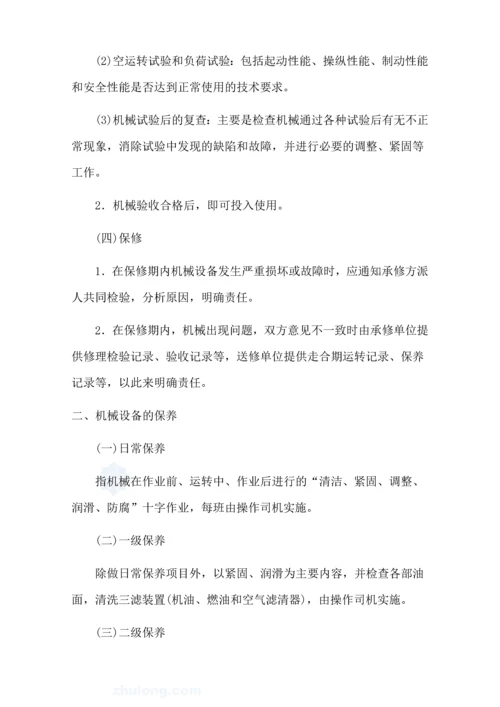 (2)空运转试验和负荷试验：包括起动性能、操纵性能、制动性能和安全性能是否达到正常使用的技术要求。

(3)机械试验后的复查：主要是检查机械通过各种试验后有无不正常现象，消除试验中发现的缺陷和故障，并进行必要的调整、紧固等工作。

2．机械验收合格后，即可投入使用。

(四)保修

1．在保修期内机械设备发生严重损坏或故障时，应通知承修方派人共同检验，分析原因，明确责任。

2．在保修期内，机械出现问题，双方意见不一致时由承修单位提供修理检验记录、验收记录等，送修单位提供走合期运转记录、保养记录等，以此来明确责任。

二、机械设备的保养

(一)日常保养

指机械在作业前、运转中、作业后进行的“清洁、紧固、调整、润滑、防腐”十字作业，每班由操作司机实施。

(二)一级保养

除做日常保养项目外，以紧固、润滑为主要内容，并检查各部油面，清洗三滤装置(机油、燃油和空气滤清器)，由操作司机实施。

(三)二级保养

zhulong.com